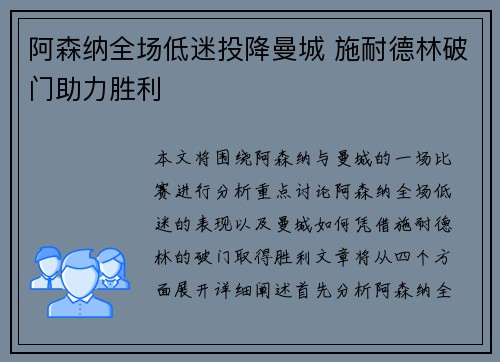 阿森纳全场低迷投降曼城 施耐德林破门助力胜利

本文将围绕阿森纳与曼城的一场比赛进行分析重点讨论阿森纳全场低迷的表现以及曼城如何凭借施耐德林的破门取得胜利文章将从四个方面展开详细阐述首先分析阿森纳全